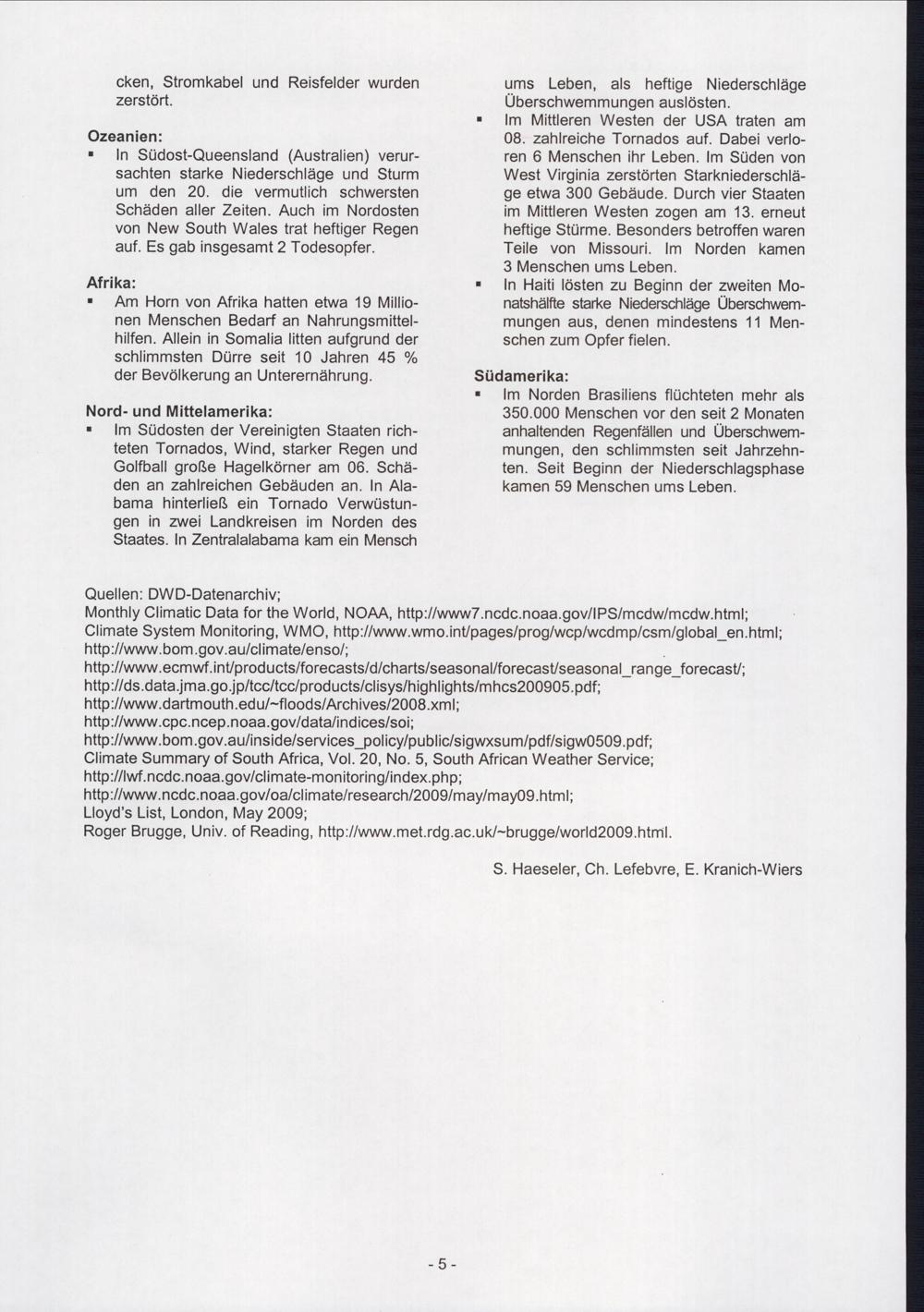 cken, Stromkabel und Reisfelder wurden zerstört.

Ozeanien:
▪ In Südost-Queensland (Australien) verursachten starke Niederschläge und Sturm um den 20. die vermutlich schwersten Schäden aller Zeiten. Auch im Nordosten von New South Wales trat heftiger Regen auf. Es gab insgesamt 2 Todesopfer.

Afrika:
▪ Am Horn von Afrika hatten etwa 19 Millionen Menschen Bedarf an Nahrungsmittelhilfen. Allein in Somalia litten aufgrund der schlimmsten Dürre seit 10 Jahren 45 % der Bevölkerung an Unterernährung.

Nord- und Mittelamerika:
▪ Im Südosten der Vereinigten Staaten richteten Tornados, Wind, starker Regen und Golfball große Hagelkörner am 06. Schäden an zahlreichen Gebäuden an. In Alabama hinterließ ein Tornado Verwüstungen in zwei Landkreisen im Norden des Staates. In Zentralalabama kam ein Mensch ums Leben, als heftige Niederschläge Überschwemmungen auslösten.
▪ Im Mittleren Westen der USA traten am 08. zahlreiche Tornados auf. Dabei verloren 6 Menschen ihr Leben. Im Süden von West Virginia zerstörten Starkniederschläge etwa 300 Gebäude. Durch vier Staaten im Mittleren Westen zogen am 13. erneut heftige Stürme. Besonders betroffen waren Teile von Missouri. Im Norden kamen 3 Menschen ums Leben.
▪ In Haiti lösten zu Beginn der zweiten Monatshälfte starke Niederschläge Überschwemmungen aus, denen mindestens 11 Menschen zum Opfer fielen.

Südamerika:
▪ Im Norden Brasiliens flüchteten mehr als 350.000 Menschen vor den seit 2 Monaten anhaltenden Regenfällen und Überschwemmungen, den schlimmsten seit Jahrzehnten. Seit Beginn der Niederschlagsphase kamen 59 Menschen ums Leben.

Quellen: DWD-Datenarchiv;
Monthly Climatic Data for the World, NOAA, http://www7.ncdc.noaa.gov/IPS/mcdw/mcdw.html;
Climate System Monitoring, WMO, http://www.wmo.int/pages/prog/wcp/wcdmp/csm/global_en.html;
http://www.bom.gov.au/climate/enso/;
http://www.ecmwf.int/products/forecasts/d/charts/seasonal/forecast/seasonal_range_forecast/;
http://ds.data.jma.go.jp/tcc/tcc/products/clisys/highlights/mhcs200905.pdf;
http://www.dartmouth.edu/~floods/Archives/2008.xml;
http://www.cpc.ncep.noaa.gov/data/indices/soi;
http://www.bom.gov.au/inside/services_policy/public/sigwxsum/pdf/sigw0509.pdf;
Climate Summary of South Africa, Vol. 20, No. 5, South African Weather Service;
http://lwf.ncdc.noaa.gov/climate-monitoring/index.php;
http://www.ncdc.noaa.gov/oa/climate/research/2009/may/may09.html;
Lloyd's List, London, May 2009;
Roger Brugge, Univ. of Reading, http://www.met.rdg.ac.uk/~brugge/world2009.html.

S. Haeseler, Ch. Lefebvre, E. Kranich-Wiers

- 5 -